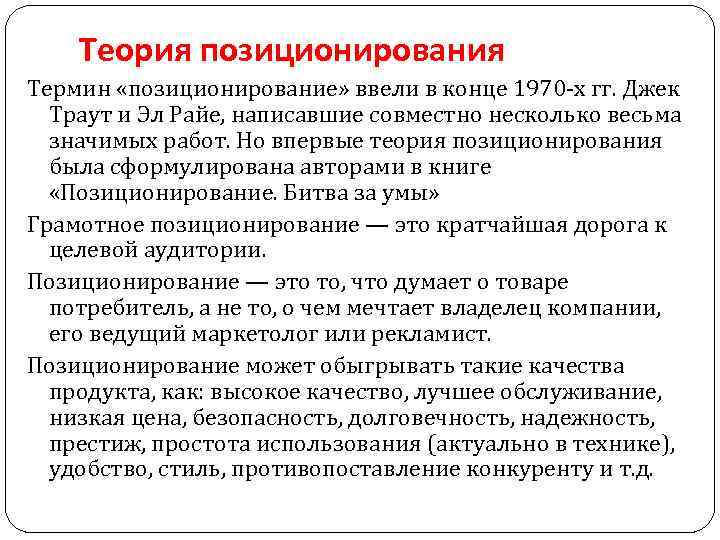 Теория позиционирования

Термин «позиционирование» ввели в конце 1970-х гг. Джек Траут и Эл Райе, написавшие совместно несколько весьма значимых работ. Но впервые теория позиционирования была сформулирована авторами в книге «Позиционирование. Битва за умы»

Грамотное позиционирование — это кратчайшая дорога к целевой аудитории.

Позиционирование — это то, что думает о товаре потребитель, а не то, о чем мечтает владелец компании, его ведущий маркетолог или рекламист.

Позиционирование может обыгрывать такие качества продукта, как: высокое качество, лучшее обслуживание, низкая цена, безопасность, долговечность, надежность, престиж, простота использования (актуально в технике), удобство, стиль, противопоставление конкуренту и т.д.